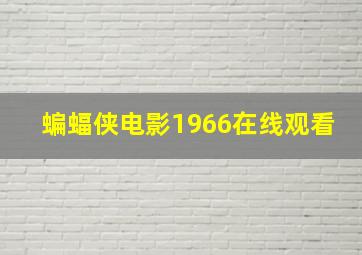 蝙蝠侠电影1966在线观看